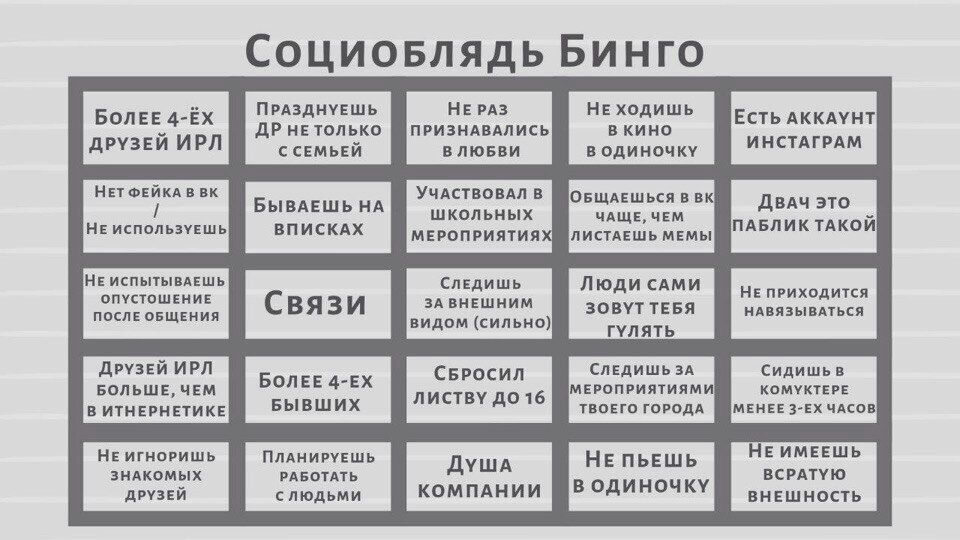 Социоблядь Бинго

| | | | | |
|---|---|---|---|---|
| Более 4-ёх друзей ИРЛ | Празднуешь ДР не только с семьей | Не раз признавались в любви | Не ходишь в кино в одиночку | Есть аккаунт инстаграм |
| Нет фейка в вк / Не используешь | Бываешь на вписках | Участвовал в школьных мероприятиях | Общаешься в вк чаще, чем листаешь мемы | Двач это паблик такой |
| Не испытываешь опустошение после общения | Связи | Следишь за внешним видом (сильно) | Люди сами зовут тебя гулять | Не приходится навязываться |
| Друзей ИРЛ больше, чем в итнернетике | Более 4-ех бывших | Сбросил листву до 16 | Следишь за мероприятиями твоего города | Сидишь в комуктере менее 3-ех часов |
| Не игноришь знакомых друзей | Планируешь работать с людьми | Душа компании | Не пьешь в одиночку | Не имеешь всратую внешность |